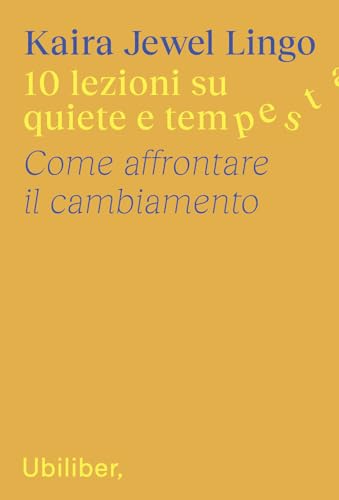 Kaira Jewel Lingo
10 lezioni su quiete e tempesta

Come affrontare il cambiamento

Ubiliber,